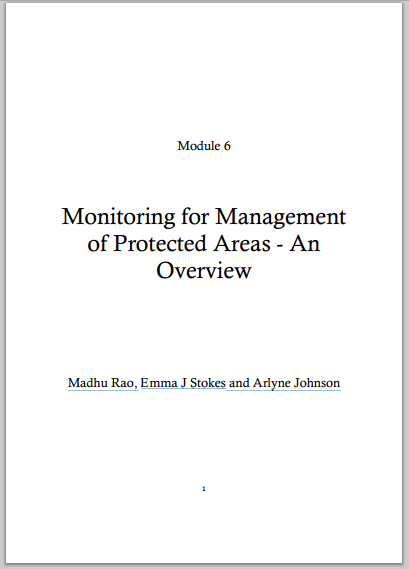 Module 6

Monitoring for Management of Protected Areas - An Overview

Madhu Rao, Emma J Stokes and Arlyne Johnson

1